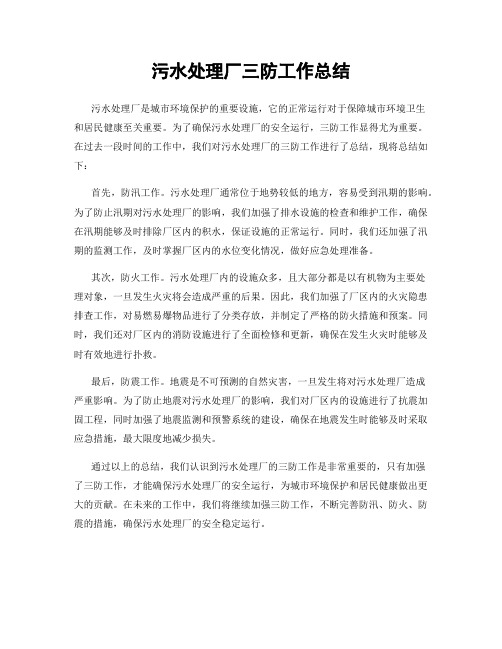 污水处理厂三防工作总结

污水处理厂是城市环境保护的重要设施，它的正常运行对于保障城市环境卫生和居民健康至关重要。为了确保污水处理厂的安全运行，三防工作显得尤为重要。在过去一段时间的工作中，我们对污水处理厂的三防工作进行了总结，现将总结如下：

首先，防汛工作。污水处理厂通常位于地势较低的地方，容易受到汛期的影响。为了防止汛期对污水处理厂的影响，我们加强了排水设施的检查和维护工作，确保在汛期能够及时排除厂区内的积水，保证设施的正常运行。同时，我们还加强了汛期的监测工作，及时掌握厂区内的水位变化情况，做好应急处理准备。

其次，防火工作。污水处理厂内的设施众多，且大部分都是以有机物为主要处理对象，一旦发生火灾将会造成严重的后果。因此，我们加强了厂区内的火灾隐患排查工作，对易燃易爆物品进行了分类存放，并制定了严格的防火措施和预案。同时，我们还对厂区内的消防设施进行了全面检修和更新，确保在发生火灾时能够及时有效地进行扑救。

最后，防震工作。地震是不可预测的自然灾害，一旦发生将对污水处理厂造成严重影响。为了防止地震对污水处理厂的影响，我们对厂区内的设施进行了抗震加固工程，同时加强了地震监测和预警系统的建设，确保在地震发生时能够及时采取应急措施，最大限度地减少损失。

通过以上的总结，我们认识到污水处理厂的三防工作是非常重要的，只有加强了三防工作，才能确保污水处理厂的安全运行，为城市环境保护和居民健康做出更大的贡献。在未来的工作中，我们将继续加强三防工作，不断完善防汛、防火、防震的措施，确保污水处理厂的安全稳定运行。